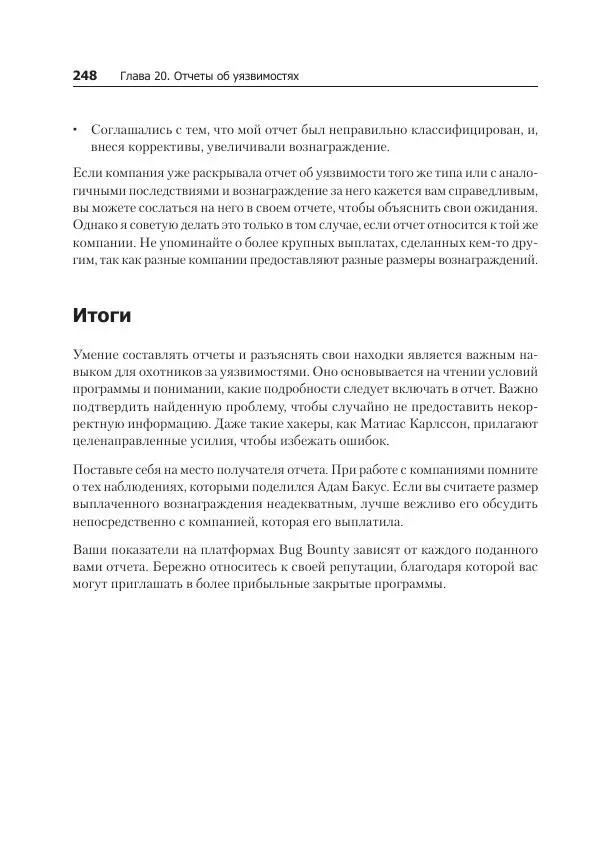 248 Глава 20. Отчеты об уязвимостях

• Соглашались с тем, что мой отчет был неправильно классифицирован, и, внеся коррективы, увеличивали вознаграждение.

Если компания уже раскрывала отчет об уязвимости того же типа или с аналогичными последствиями и вознаграждение за него кажется вам справедливым, вы можете сослаться на него в своем отчете, чтобы объяснить свои ожидания. Однако я советую делать это только в том случае, если отчет относится к той же компании. Не упоминайте о более крупных выплатах, сделанных кем-то другим, так как разные компании предоставляют разные размеры вознаграждений.

Итоги

Умение составлять отчеты и разъяснять свои находки является важным навыком для охотников за уязвимостями. Оно основывается на чтении условий программы и понимании, какие подробности следует включать в отчет. Важно подтвердить найденную проблему, чтобы случайно не предоставить некорректную информацию. Даже такие хакеры, как Матиас Карлссон, прилагают целенаправленные усилия, чтобы избежать ошибок.

Поставьте себя на место получателя отчета. При работе с компаниями помните о тех наблюдениях, которыми поделился Адам Бакус. Если вы считаете размер выплаченного вознаграждения неадекватным, лучше вежливо его обсудить непосредственно с компанией, которая его выплатила.

Ваши показатели на платформах Bug Bounty зависят от каждого поданного вами отчета. Бережно относитесь к своей репутации, благодаря которой вас могут приглашать в более прибыльные закрытые программы.